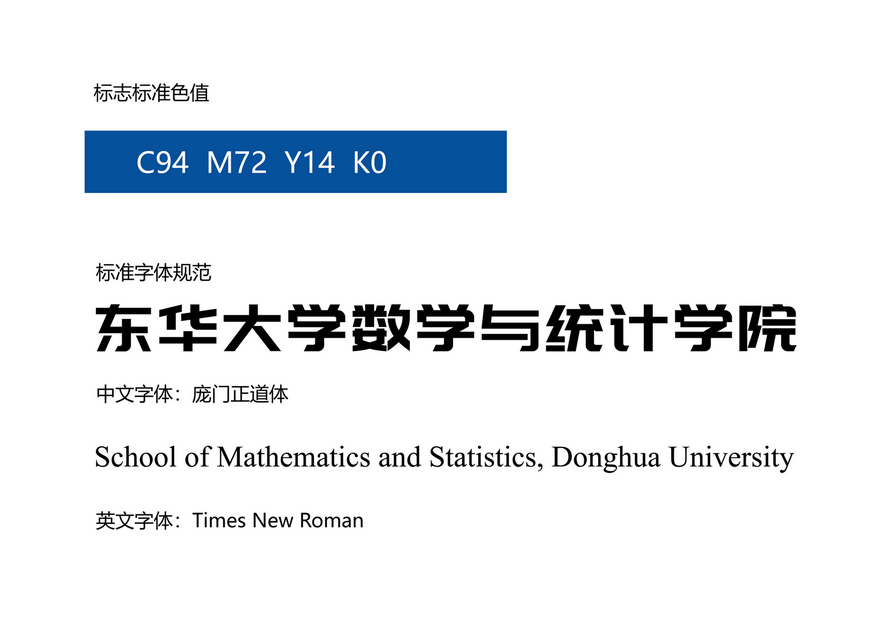 标志标准色值

C94 M72 Y14 K0

标准字体规范

东华大学数学与统计学院

中文字体：庞门正道体

School of Mathematics and Statistics, Donghua University

英文字体：Times New Roman